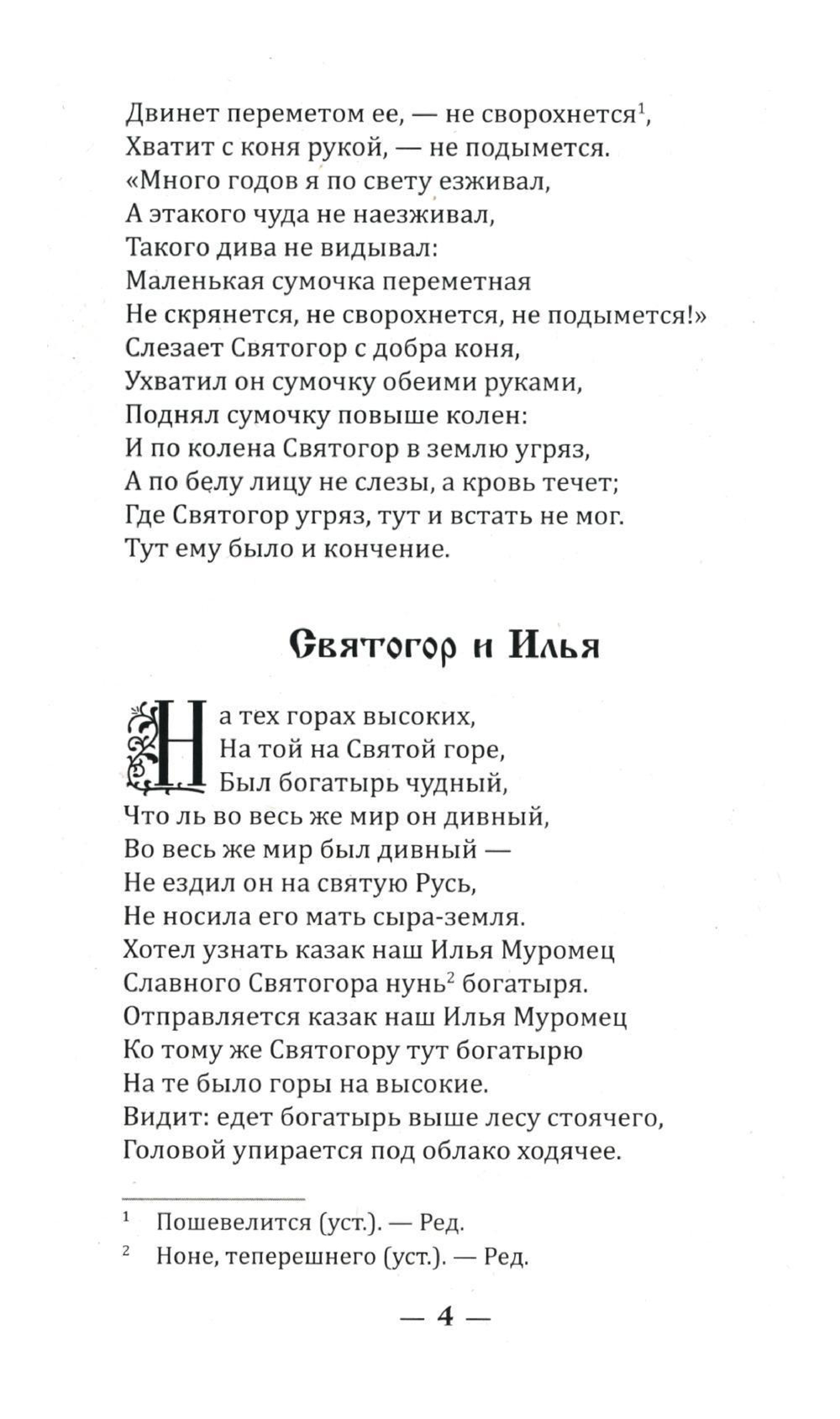 Двинет переметом ее, — не сворохнется$^1$,
Хватит с коня рукой, — не подымется.
«Много годов я по свету езживал,
А этакого чуда не наезживал,
Такого дива не видывал:
Маленькая сумочка переметная
Не скрянется, не сворохнется, не подымется!»
Слезает Святогор с добра коня,
Ухватил он сумочку обеими руками,
Поднял сумочку повыше колен:
И по колена Святогор в землю угряз,
А по белу лицу не слезы, а кровь течет;
Где Святогор угряз, тут и встать не мог.
Тут ему было и кончение.

Святогор и Илья

На тех горах высоких,
На той на Святой горе,
Был богатырь чудный,
Что ль во весь же мир он дивный,
Во весь же мир был дивный —
Не ездил он на святую Русь,
Не носила его мать сыра-земля.
Хотел узнать казак наш Илья Муромец
Славного Святогора нунь$^2$ богатыря.
Отправляется казак наш Илья Муромец
Ко тому же Святогору тут богатырю
На те было горы на высокие.
Видит: едет богатырь выше лесу стоячего,
Головой упирается под облако ходячее.

$^1$ Пошевелится (уст.). — Ред.
$^2$ Ноне, теперешнего (уст.). — Ред.

— 4 —